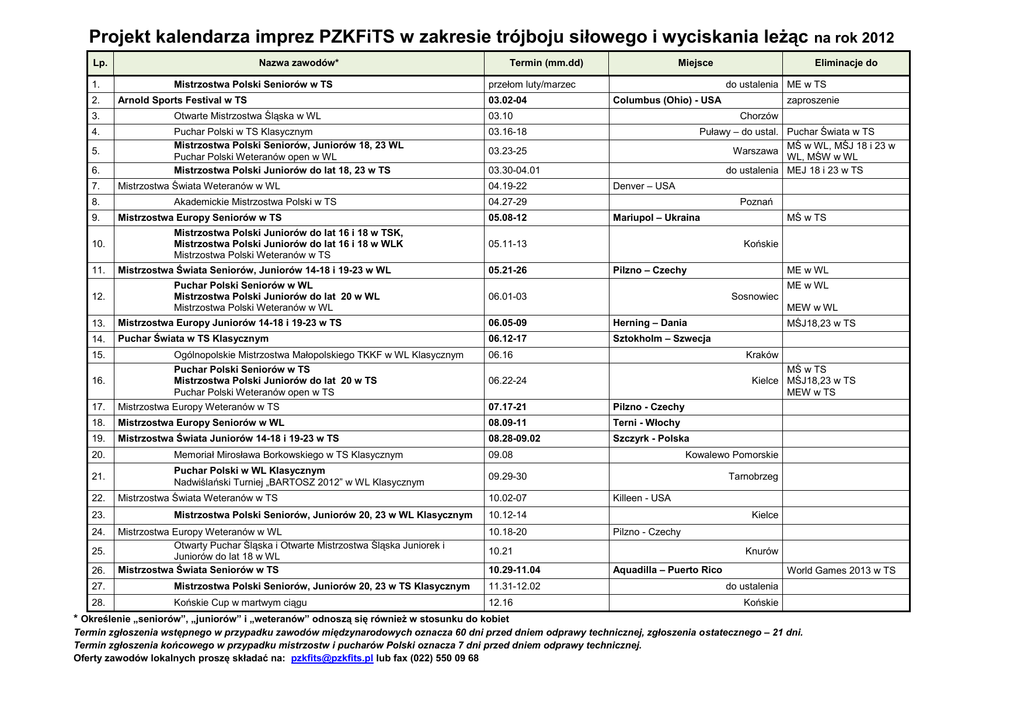 Projekt kalendarza imprez PZKFiTS w zakresie trójboju siłowego i wyciskania leżąc na rok 2012

| Lp. | Nazwa zawodów* | Termin (mm.dd) | Miejsce | Eliminacje do |
|---|---|---|---|---|
| 1. | Mistrzostwa Polski Seniorów w TS | przełom luty/marzec | do ustalenia | ME w TS |
| 2. | Arnold Sports Festival w TS | 03.02-04 | Columbus (Ohio) - USA | zaproszenie |
| 3. | Otwarte Mistrzostwa Śląska w WL | 03.10 | Chorzów | |
| 4. | Puchar Polski w TS Klasycznym | 03.16-18 | Puławy – do ustal. | Puchar Świata w TS |
| 5. | Mistrzostwa Polski Seniorów, Juniorów 18, 23 WL Puchar Polski Weteranów open w WL | 03.23-25 | Warszawa | MŚ w WL, MŚJ 18 i 23 w WL, MŚW w WL |
| 6. | Mistrzostwa Polski Juniorów do lat 18, 23 w TS | 03.30-04.01 | do ustalenia | MEJ 18 i 23 w TS |
| 7. | Mistrzostwa Świata Weteranów w WL | 04.19-22 | Denver – USA | |
| 8. | Akademickie Mistrzostwa Polski w TS | 04.27-29 | Poznań | |
| 9. | Mistrzostwa Europy Seniorów w TS | 05.08-12 | Mariupol – Ukraina | MŚ w TS |
| 10. | Mistrzostwa Polski Juniorów do lat 16 i 18 w TSK, Mistrzostwa Polski Juniorów do lat 16 i 18 w WLK Mistrzostwa Polski Weteranów w TS | 05.11-13 | Końskie | |
| 11. | Mistrzostwa Świata Seniorów, Juniorów 14-18 i 19-23 w WL | 05.21-26 | Pilzno – Czechy | ME w WL |
| 12. | Puchar Polski Seniorów w WL Mistrzostwa Polski Juniorów do lat 20 w WL Mistrzostwa Polski Weteranów w WL | 06.01-03 | Sosnowiec | ME w WL MEW w WL |
| 13. | Mistrzostwa Europy Juniorów 14-18 i 19-23 w TS | 06.05-09 | Herning – Dania | MŚJ18,23 w TS |
| 14. | Puchar Świata w TS Klasycznym | 06.12-17 | Sztokholm – Szwecja | |
| 15. | Ogólnopolskie Mistrzostwa Małopolskiego TKKF w WL Klasycznym | 06.16 | Kraków | |
| 16. | Puchar Polski Seniorów w TS Mistrzostwa Polski Juniorów do lat 20 w TS Puchar Polski Weteranów open w TS | 06.22-24 | Kielce | MŚ w TS MŚJ18,23 w TS MEW w TS |
| 17. | Mistrzostwa Europy Weteranów w TS | 07.17-21 | Pilzno - Czechy | |
| 18. | Mistrzostwa Europy Seniorów w WL | 08.09-11 | Terni - Włochy | |
| 19. | Mistrzostwa Świata Juniorów 14-18 i 19-23 w TS | 08.28-09.02 | Szczyrk - Polska | |
| 20. | Memoriał Mirosława Borkowskiego w TS Klasycznym | 09.08 | Kowalewo Pomorskie | |
| 21. | Puchar Polski w WL Klasycznym Nadwiślański Turniej „BARTOSZ 2012" w WL Klasycznym | 09.29-30 | Tarnobrzeg | |
| 22. | Mistrzostwa Świata Weteranów w TS | 10.02-07 | Killeen - USA | |
| 23. | Mistrzostwa Polski Seniorów, Juniorów 20, 23 w WL Klasycznym | 10.12-14 | Kielce | |
| 24. | Mistrzostwa Europy Weteranów w WL | 10.18-20 | Pilzno - Czechy | |
| 25. | Otwarty Puchar Śląska i Otwarte Mistrzostwa Śląska Juniorek i Juniorów do lat 18 w WL | 10.21 | Knurów | |
| 26. | Mistrzostwa Świata Seniorów w TS | 10.29-11.04 | Aquadilla – Puerto Rico | World Games 2013 w TS |
| 27. | Mistrzostwa Polski Seniorów, Juniorów 20, 23 w TS Klasycznym | 11.31-12.02 | do ustalenia | |
| 28. | Końskie Cup w martwym ciągu | 12.16 | Końskie | |

* Określenie „seniorów", „juniorów" i „weteranów" odnoszą się również w stosunku do kobiet
Termin zgłoszenia wstępnego w przypadku zawodów międzynarodowych oznacza 60 dni przed dniem odprawy technicznej, zgłoszenia ostatecznego – 21 dni.
Termin zgłoszenia końcowego w przypadku mistrzostw i pucharów Polski oznacza 7 dni przed dniem odprawy technicznej.
Oferty zawodów lokalnych proszę składać na: pzkfits@pzkfits.pl lub fax (022) 550 09 68